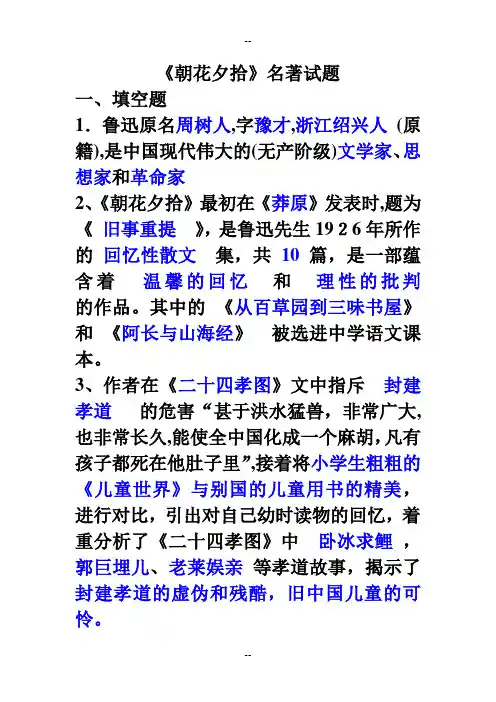 --

《朝花夕拾》名著试题

一、填空题

1．鲁迅原名周树人,字豫才,浙江绍兴人（原籍),是中国现代伟大的(无产阶级)文学家、思想家和革命家

2、《朝花夕拾》最初在《莽原》发表时,题为《 旧事重提 》，是鲁迅先生 1926 年所作的 回忆性散文 集，共 10 篇，是一部蕴含着 温馨的回忆 和 理性的批判 的作品。其中的 《从百草园到三味书屋》和 《阿长与山海经》 被选进中学语文课本。

3、作者在《二十四孝图》文中指斥 封建孝道 的危害“甚于洪水猛兽，非常广大,也非常长久,能使全中国化成一个麻胡，凡有孩子都死在他肚子里”,接着将小学生粗粗的《儿童世界》与别国的儿童用书的精美，进行对比，引出对自己幼时读物的回忆，着重分析了《二十四孝图》中 卧冰求鲤 ，郭巨埋儿、老莱娱亲 等孝道故事，揭示了封建孝道的虚伪和残酷，旧中国儿童的可怜。

--